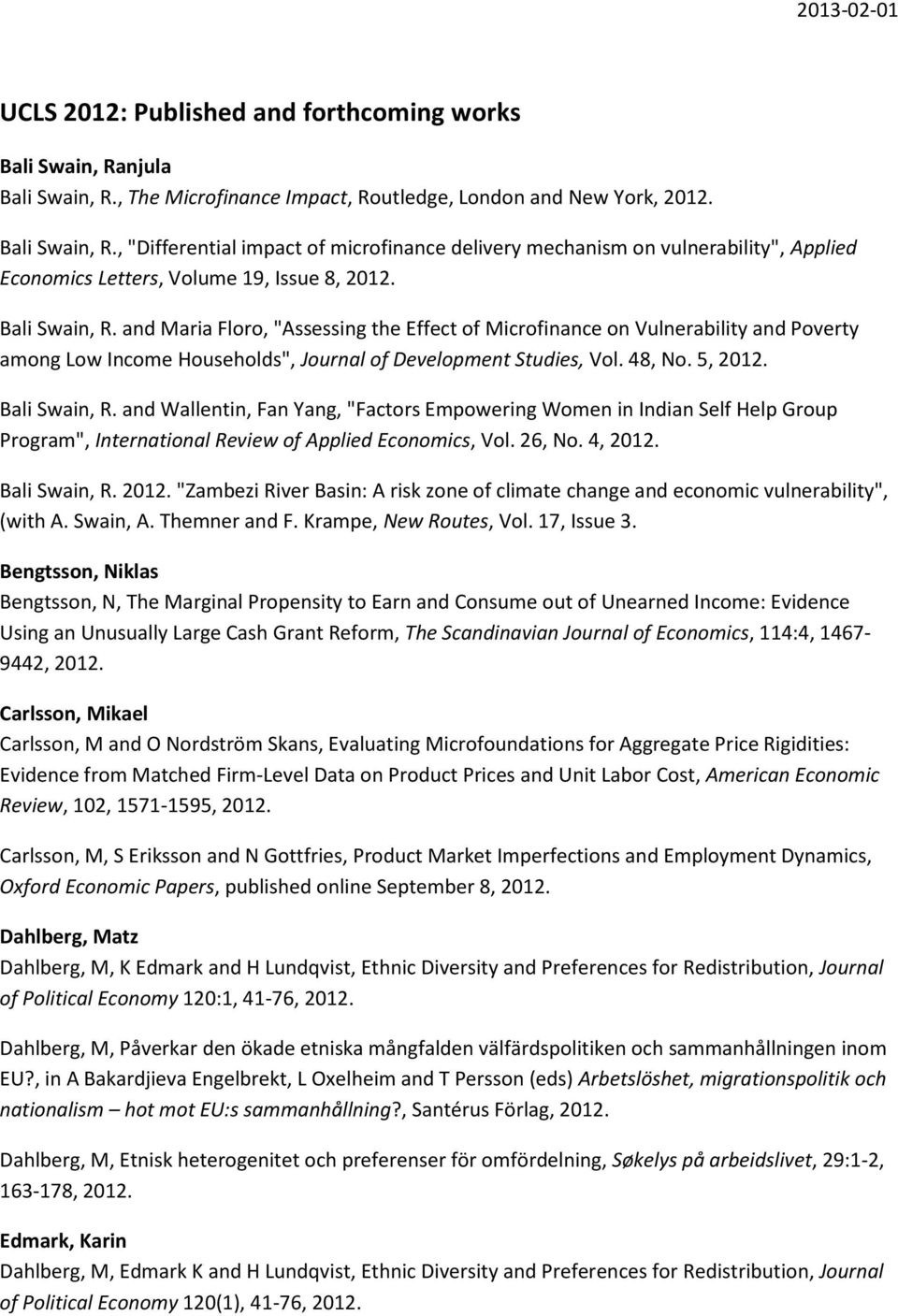 2013-02-01

UCLS 2012: Published and forthcoming works

Bali Swain, Ranjula
Bali Swain, R., The Microfinance Impact, Routledge, London and New York, 2012.

Bali Swain, R., "Differential impact of microfinance delivery mechanism on vulnerability", Applied Economics Letters, Volume 19, Issue 8, 2012.

Bali Swain, R. and Maria Floro, "Assessing the Effect of Microfinance on Vulnerability and Poverty among Low Income Households", Journal of Development Studies, Vol. 48, No. 5, 2012.

Bali Swain, R. and Wallentin, Fan Yang, "Factors Empowering Women in Indian Self Help Group Program", International Review of Applied Economics, Vol. 26, No. 4, 2012.

Bali Swain, R. 2012. "Zambezi River Basin: A risk zone of climate change and economic vulnerability", (with A. Swain, A. Themner and F. Krampe, New Routes, Vol. 17, Issue 3.

Bengtsson, Niklas
Bengtsson, N, The Marginal Propensity to Earn and Consume out of Unearned Income: Evidence Using an Unusually Large Cash Grant Reform, The Scandinavian Journal of Economics, 114:4, 1467-9442, 2012.

Carlsson, Mikael
Carlsson, M and O Nordström Skans, Evaluating Microfoundations for Aggregate Price Rigidities: Evidence from Matched Firm-Level Data on Product Prices and Unit Labor Cost, American Economic Review, 102, 1571-1595, 2012.

Carlsson, M, S Eriksson and N Gottfries, Product Market Imperfections and Employment Dynamics, Oxford Economic Papers, published online September 8, 2012.

Dahlberg, Matz
Dahlberg, M, K Edmark and H Lundqvist, Ethnic Diversity and Preferences for Redistribution, Journal of Political Economy 120:1, 41-76, 2012.

Dahlberg, M, Påverkar den ökade etniska mångfalden välfärdspolitiken och sammanhållningen inom EU?, in A Bakardjieva Engelbrekt, L Oxelheim and T Persson (eds) Arbetslöshet, migrationspolitik och nationalism – hot mot EU:s sammanhållning?, Santérus Förlag, 2012.

Dahlberg, M, Etnisk heterogenitet och preferenser för omfördelning, Søkelys på arbeidslivet, 29:1-2, 163-178, 2012.

Edmark, Karin
Dahlberg, M, Edmark K and H Lundqvist, Ethnic Diversity and Preferences for Redistribution, Journal of Political Economy 120(1), 41-76, 2012.